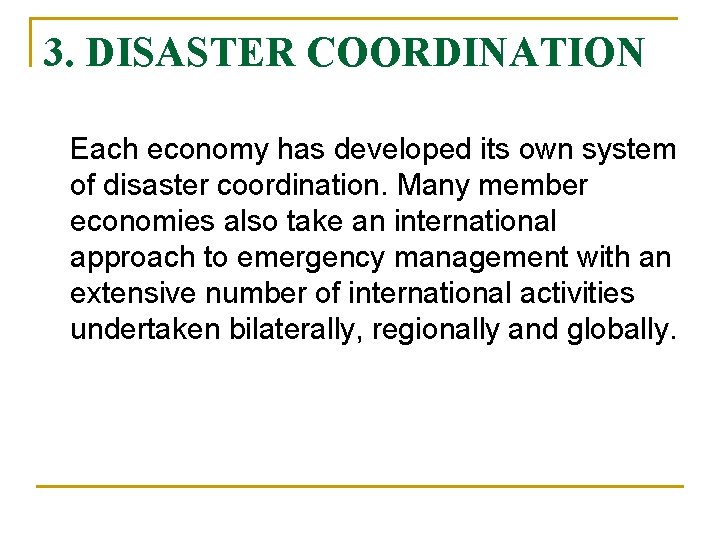 3. DISASTER COORDINATION

Each economy has developed its own system of disaster coordination. Many member economies also take an international approach to emergency management with an extensive number of international activities undertaken bilaterally, regionally and globally.